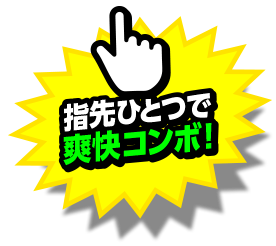 指先ひとつで
爽快コンボ!